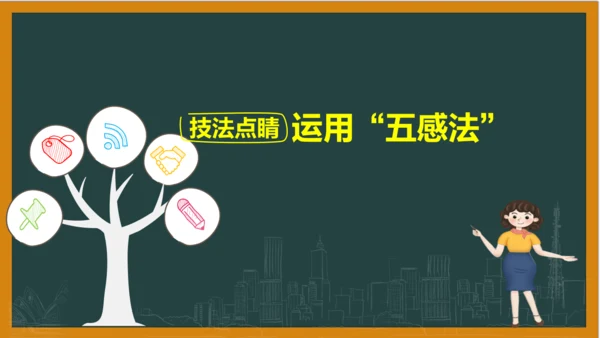 技法点睛 运用“五感法”